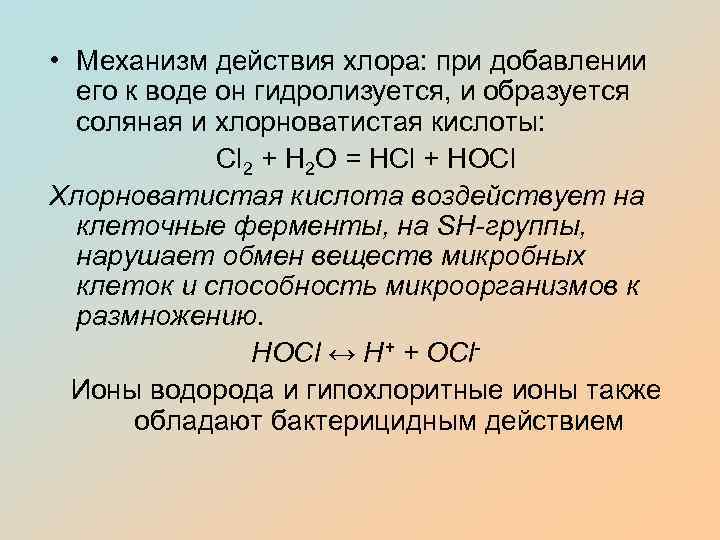 • Механизм действия хлора: при добавлении его к воде он гидролизуется, и образуется соляная и хлорноватистая кислоты:

$Cl_2 + H_2O = HCl + HOCl$

Хлорноватистая кислота воздействует на клеточные ферменты, на SH-группы, нарушает обмен веществ микробных клеток и способность микроорганизмов к размножению.

$HOCl \leftrightarrow H^+ + OCl^-$

Ионы водорода и гипохлоритные ионы также обладают бактерицидным действием